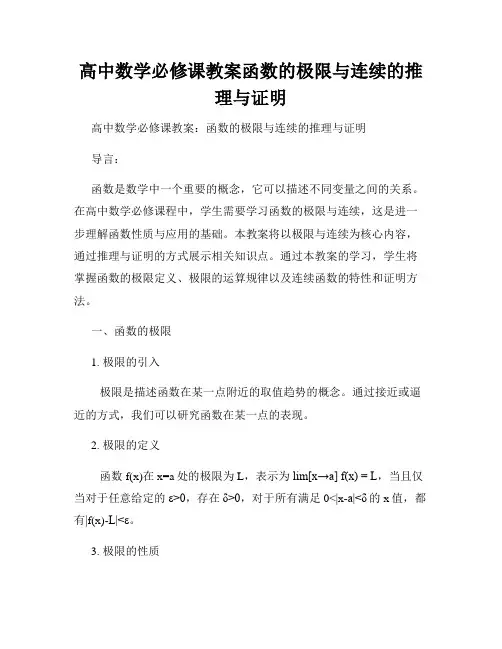 高中数学必修课教案函数的极限与连续的推理与证明

高中数学必修课教案：函数的极限与连续的推理与证明

导言：

函数是数学中一个重要的概念，它可以描述不同变量之间的关系。在高中数学必修课程中，学生需要学习函数的极限与连续，这是进一步理解函数性质与应用的基础。本教案将以极限与连续为核心内容，通过推理与证明的方式展示相关知识点。通过本教案的学习，学生将掌握函数的极限定义、极限的运算规律以及连续函数的特性和证明方法。

一、函数的极限

1. 极限的引入

极限是描述函数在某一点附近的取值趋势的概念。通过接近或逼近的方式，我们可以研究函数在某一点的表现。

2. 极限的定义

函数 f(x)在 x=a 处的极限为 L，表示为 lim[x→a] f(x) = L，当且仅当对于任意给定的 ε>0，存在 δ>0，对于所有满足 0<|x-a|<δ 的 x 值，都有|f(x)-L|<ε。

3. 极限的性质